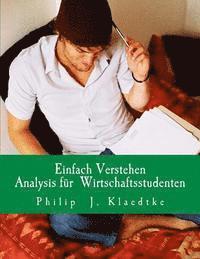 Einfach Verstehen
Analysis für Wirtschaftsstudenten

Philip J. Klaedtke